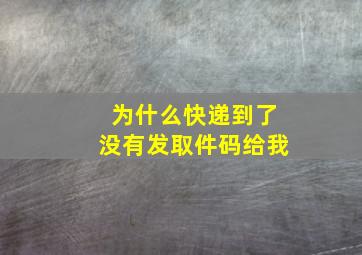 为什么快递到了
没有发取件码给我